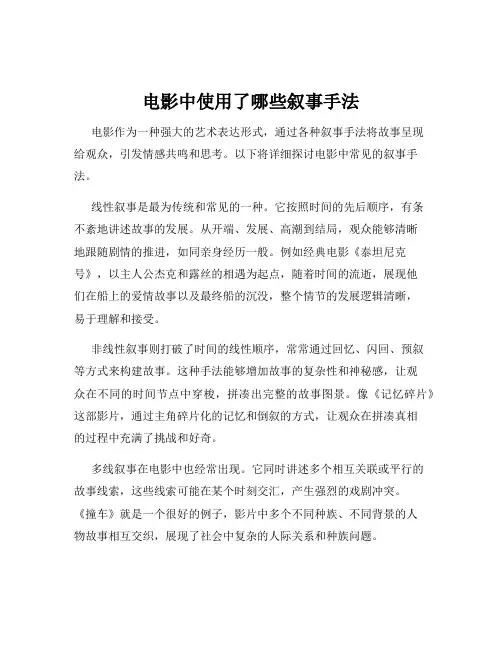 电影中使用了哪些叙事手法

电影作为一种强大的艺术表达形式，通过各种叙事手法将故事呈现给观众，引发情感共鸣和思考。以下将详细探讨电影中常见的叙事手法。

线性叙事是最为传统和常见的一种。它按照时间的先后顺序，有条不紊地讲述故事的发展。从开端、发展、高潮到结局，观众能够清晰地跟随剧情的推进，如同亲身经历一般。例如经典电影《泰坦尼克号》，以主人公杰克和露丝的相遇为起点，随着时间的流逝，展现他们在船上的爱情故事以及最终船的沉没，整个情节的发展逻辑清晰，易于理解和接受。

非线性叙事则打破了时间的线性顺序，常常通过回忆、闪回、预叙等方式来构建故事。这种手法能够增加故事的复杂性和神秘感，让观众在不同的时间节点中穿梭，拼凑出完整的故事图景。像《记忆碎片》这部影片，通过主角碎片化的记忆和倒叙的方式，让观众在拼凑真相的过程中充满了挑战和好奇。

多线叙事在电影中也经常出现。它同时讲述多个相互关联或平行的故事线索，这些线索可能在某个时刻交汇，产生强烈的戏剧冲突。《撞车》就是一个很好的例子，影片中多个不同种族、不同背景的人物故事相互交织，展现了社会中复杂的人际关系和种族问题。